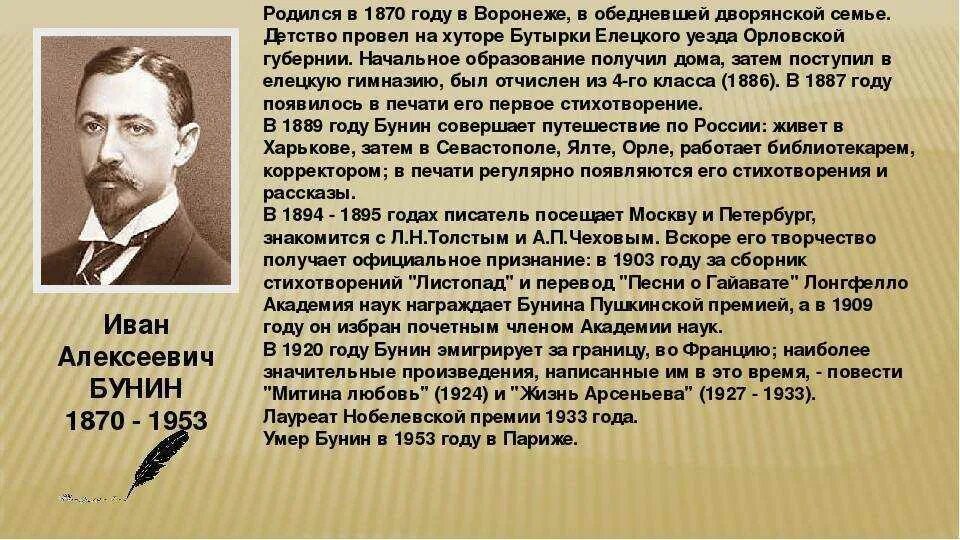 Иван Алексеевич БУНИН
1870 - 1953

Родился в 1870 году в Воронеже, в обедневшей дворянской семье. Детство провел на хуторе Бутырки Елецкого уезда Орловской губернии. Начальное образование получил дома, затем поступил в елецкую гимназию, был отчислен из 4-го класса (1886). В 1887 году появилось в печати его первое стихотворение.
В 1889 году Бунин совершает путешествие по России: живет в Харькове, затем в Севастополе, Ялте, Орле, работает библиотекарем, корректором; в печати регулярно появляются его стихотворения и рассказы.
В 1894 - 1895 годах писатель посещает Москву и Петербург, знакомится с Л.Н.Толстым и А.П.Чеховым. Вскоре его творчество получает официальное признание: в 1903 году за сборник стихотворений "Листопад" и перевод "Песни о Гайавате" Лонгфелло Академия наук награждает Бунина Пушкинской премией, а в 1909 году он избран почетным членом Академии наук.
В 1920 году Бунин эмигрирует за границу, во Францию; наиболее значительные произведения, написанные им в это время, - повести "Митина любовь" (1924) и "Жизнь Арсеньева" (1927 - 1933).
Лауреат Нобелевской премии 1933 года.
Умер Бунин в 1953 году в Париже.